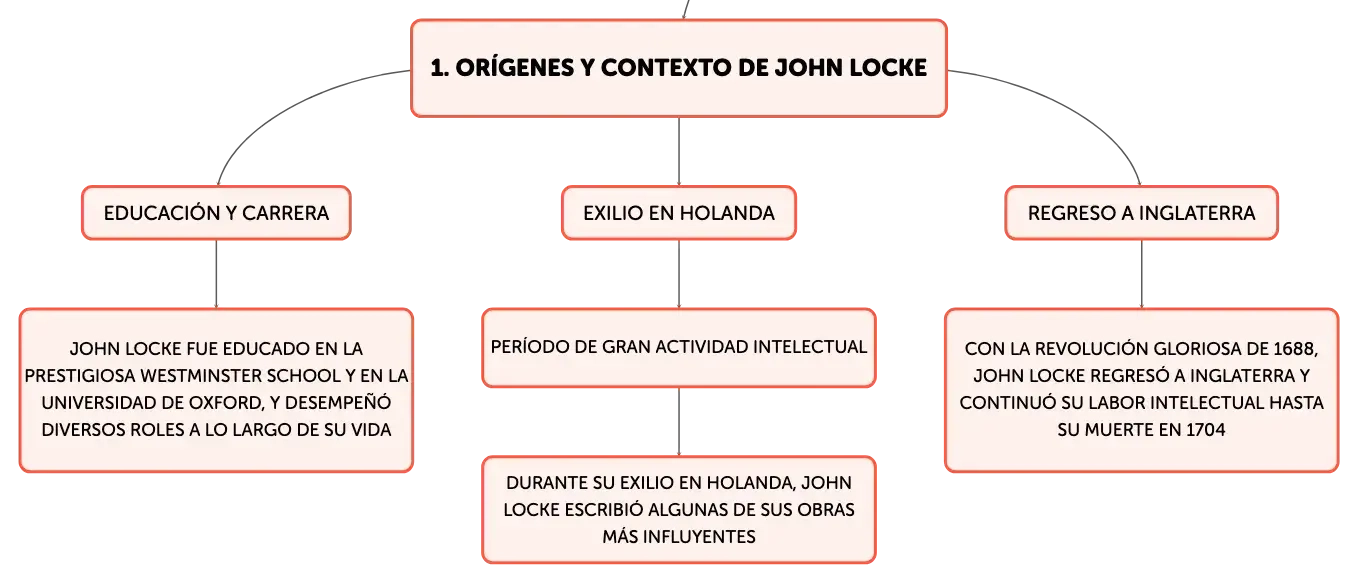 1. ORÍGENES Y CONTEXTO DE JOHN LOCKE

EDUCACIÓN Y CARRERA

JOHN LOCKE FUE EDUCADO EN LA PRESTIGIOSA WESTMINSTER SCHOOL Y EN LA UNIVERSIDAD DE OXFORD, Y DESEMPEÑÓ DIVERSOS ROLES A LO LARGO DE SU VIDA

EXILIO EN HOLANDA

PERÍODO DE GRAN ACTIVIDAD INTELECTUAL

DURANTE SU EXILIO EN HOLANDA, JOHN LOCKE ESCRIBIÓ ALGUNAS DE SUS OBRAS MÁS INFLUYENTES

REGRESO A INGLATERRA

CON LA REVOLUCIÓN GLORIOSA DE 1688, JOHN LOCKE REGRESÓ A INGLATERRA Y CONTINUÓ SU LABOR INTELECTUAL HASTA SU MUERTE EN 1704